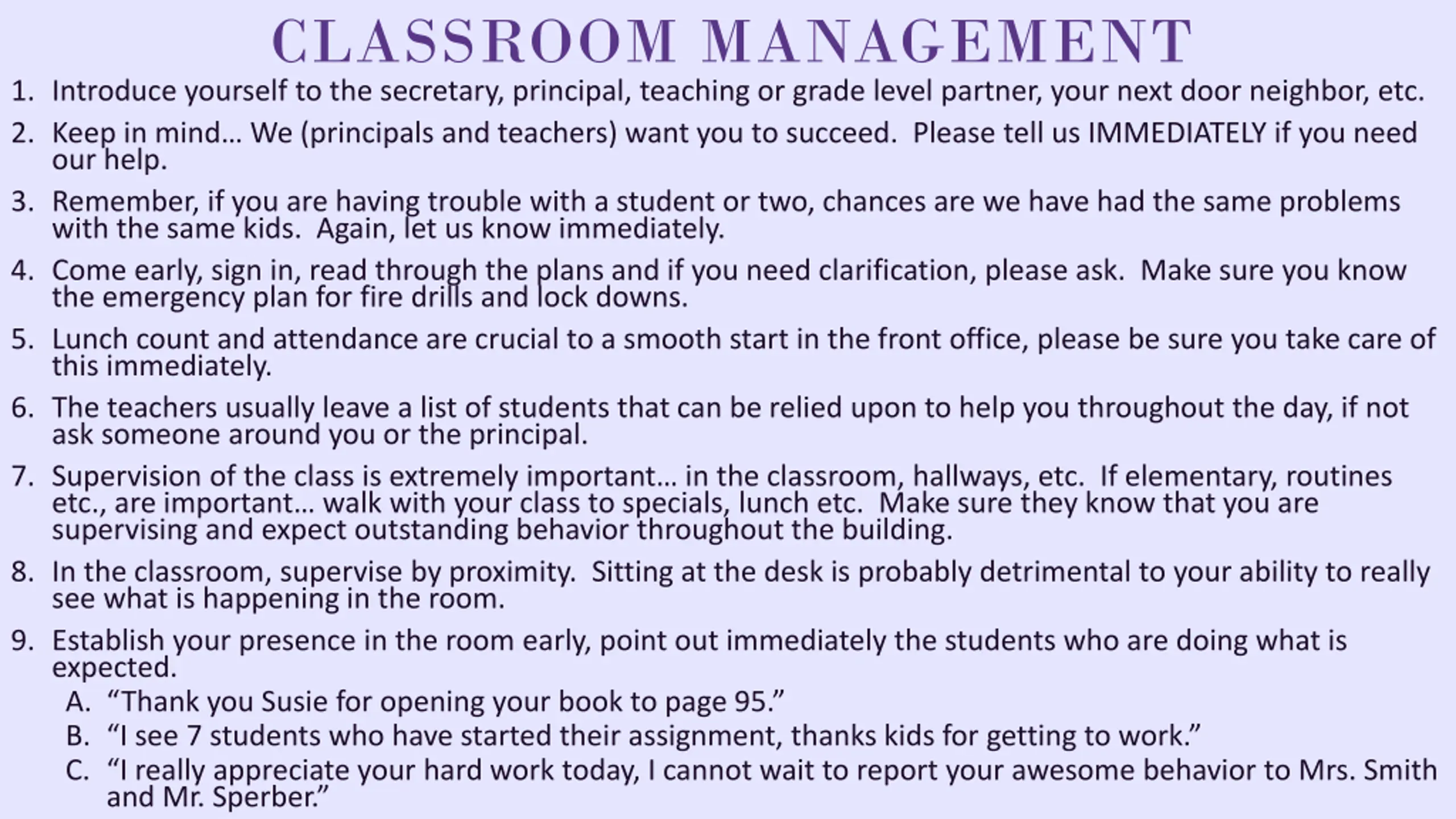 CLASSROOM MANAGEMENT

1. Introduce yourself to the secretary, principal, teaching or grade level partner, your next door neighbor, etc.

2. Keep in mind… We (principals and teachers) want you to succeed. Please tell us IMMEDIATELY if you need our help.

3. Remember, if you are having trouble with a student or two, chances are we have had the same problems with the same kids. Again, let us know immediately.

4. Come early, sign in, read through the plans and if you need clarification, please ask. Make sure you know the emergency plan for fire drills and lock downs.

5. Lunch count and attendance are crucial to a smooth start in the front office, please be sure you take care of this immediately.

6. The teachers usually leave a list of students that can be relied upon to help you throughout the day, if not ask someone around you or the principal.

7. Supervision of the class is extremely important… in the classroom, hallways, etc. If elementary, routines etc., are important… walk with your class to specials, lunch etc. Make sure they know that you are supervising and expect outstanding behavior throughout the building.

8. In the classroom, supervise by proximity. Sitting at the desk is probably detrimental to your ability to really see what is happening in the room.

9. Establish your presence in the room early, point out immediately the students who are doing what is expected.

A. “Thank you Susie for opening your book to page 95.”

B. “I see 7 students who have started their assignment, thanks kids for getting to work.”

C. “I really appreciate your hard work today, I cannot wait to report your awesome behavior to Mrs. Smith and Mr. Sperber.”